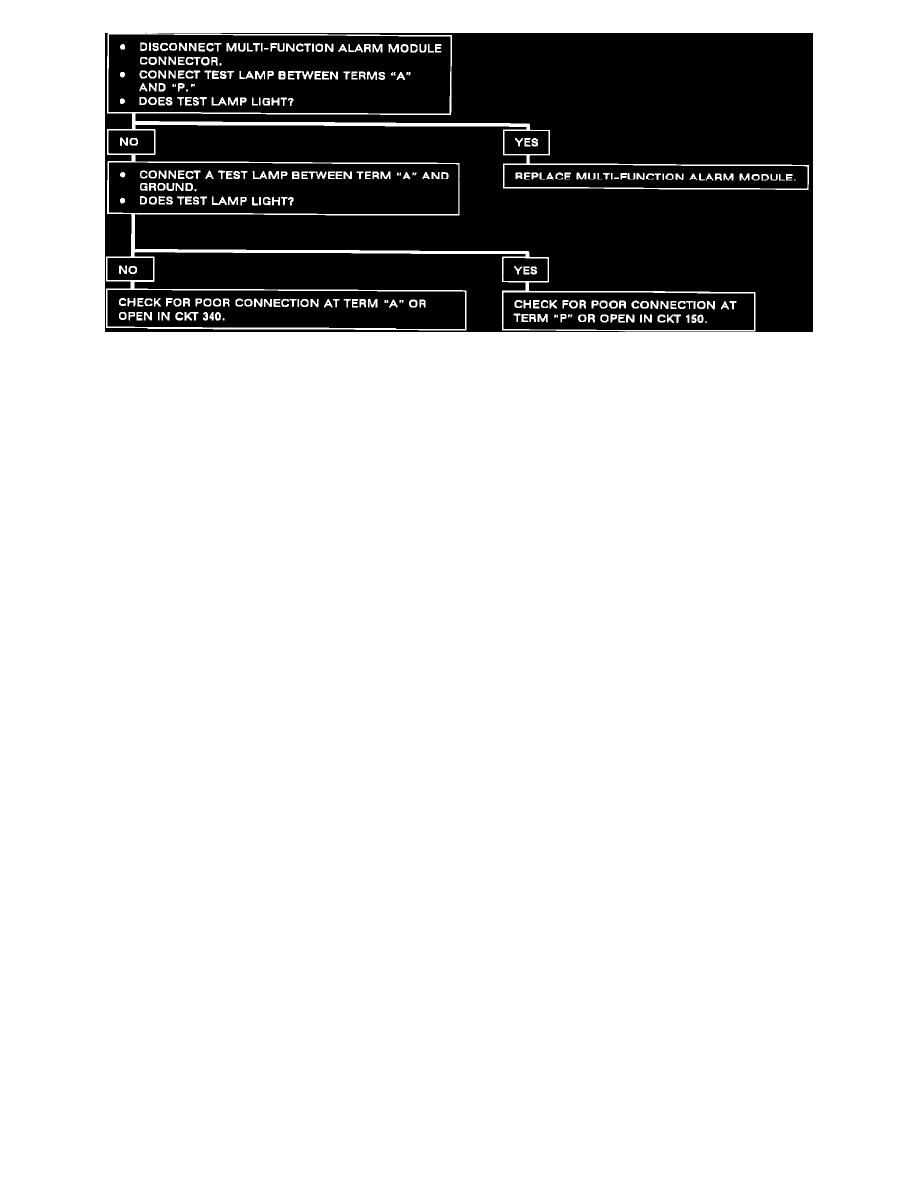 • DISCONNECT MULTI-FUNCTION ALARM MODULE CONNECTOR.
• CONNECT TEST LAMP BETWEEN TERMS "A" AND "P."
• DOES TEST LAMP LIGHT?

NO

YES

• CONNECT A TEST LAMP BETWEEN TERM "A" AND GROUND.
• DOES TEST LAMP LIGHT?

REPLACE MULTI-FUNCTION ALARM MODULE.

NO

YES

CHECK FOR POOR CONNECTION AT TERM "A" OR OPEN IN CKT 340.

CHECK FOR POOR CONNECTION AT TERM "P" OR OPEN IN CKT 150.